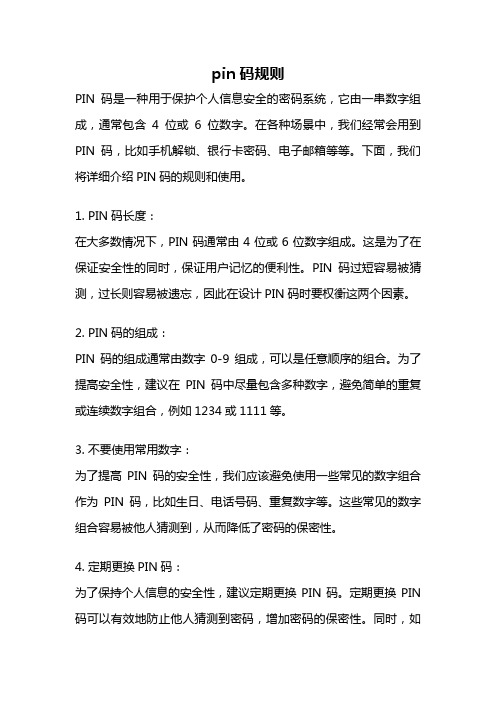 pin 码规则

PIN 码是一种用于保护个人信息安全的密码系统，它由一串数字组成，通常包含 4 位或 6 位数字。在各种场景中，我们经常会用到 PIN 码，比如手机解锁、银行卡密码、电子邮箱等等。下面，我们将详细介绍 PIN 码的规则和使用。

1. PIN 码长度：

在大多数情况下，PIN 码通常由 4 位或 6 位数字组成。这是为了在保证安全性的同时，保证用户记忆的便利性。PIN 码过短容易被猜测，过长则容易被遗忘，因此在设计 PIN 码时要权衡这两个因素。

2. PIN 码的组成：

PIN 码的组成通常由数字 0-9 组成，可以是任意顺序的组合。为了提高安全性，建议在 PIN 码中尽量包含多种数字，避免简单的重复或连续数字组合，例如 1234 或 1111 等。

3. 不要使用常用数字：

为了提高 PIN 码的安全性，我们应该避免使用一些常见的数字组合作为 PIN 码，比如生日、电话号码、重复数字等。这些常见的数字组合容易被他人猜测到，从而降低了密码的保密性。

4. 定期更换 PIN 码：

为了保持个人信息的安全性，建议定期更换 PIN 码。定期更换 PIN 码可以有效地防止他人猜测到密码，增加密码的保密性。同时，如